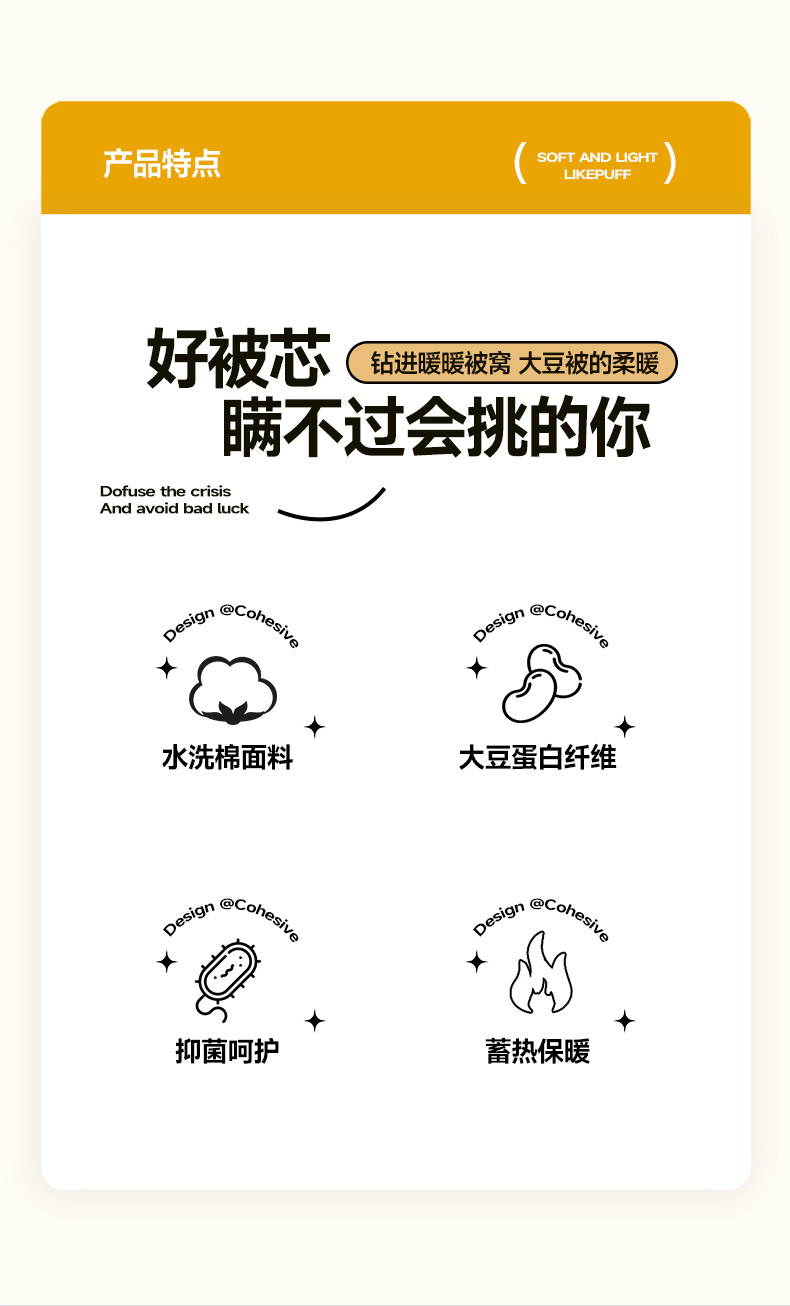 产品特点

( SOFT AND LIGHT LIKEPUFF )

好被芯

钻进暖暖被窝 大豆被的柔暖

瞒不过会挑的你

Dofuse the crisis
And avoid bad luck

Design @Cohesive

水洗棉面料

Design @Cohesive

大豆蛋白纤维

Design @Cohesive

抑菌呵护

Design @Cohesive

蓄热保暖